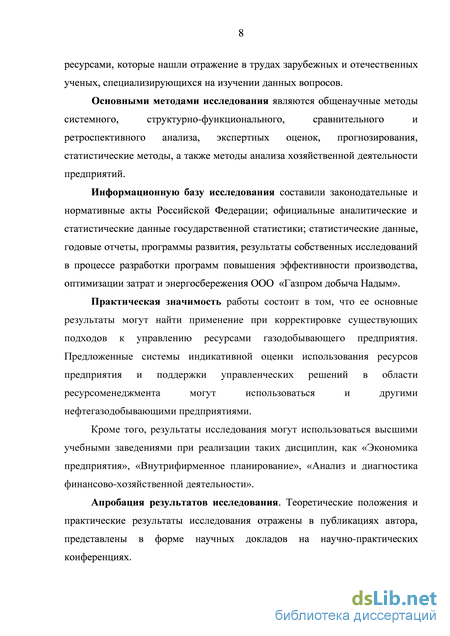 8

ресурсами, которые нашли отражение в трудах зарубежных и отечественных ученых, специализирующихся на изучении данных вопросов.

Основными методами исследования являются общенаучные методы системного, структурно-функционального, сравнительного и ретроспективного анализа, экспертных оценок, прогнозирования, статистические методы, а также методы анализа хозяйственной деятельности предприятий.

Информационную базу исследования составили законодательные и нормативные акты Российской Федерации; официальные аналитические и статистические данные государственной статистики; статистические данные, годовые отчеты, программы развития, результаты собственных исследований в процессе разработки программ повышения эффективности производства, оптимизации затрат и энергосбережения ООО «Газпром добыча Надым».

Практическая значимость работы состоит в том, что ее основные результаты могут найти применение при корректировке существующих подходов к управлению ресурсами газодобывающего предприятия. Предложенные системы индикативной оценки использования ресурсов предприятия и поддержки управленческих решений в области ресурсоменеджмента могут использоваться и другими нефтегазодобывающими предприятиями.

Кроме того, результаты исследования могут использоваться высшими учебными заведениями при реализации таких дисциплин, как «Экономика предприятия», «Внутрифирменное планирование», «Анализ и диагностика финансово-хозяйственной деятельности».

Апробация результатов исследования. Теоретические положения и практические результаты исследования отражены в публикациях автора, представлены в форме научных докладов на научно-практических конференциях.

dsLib.net
библиотека диссертаций